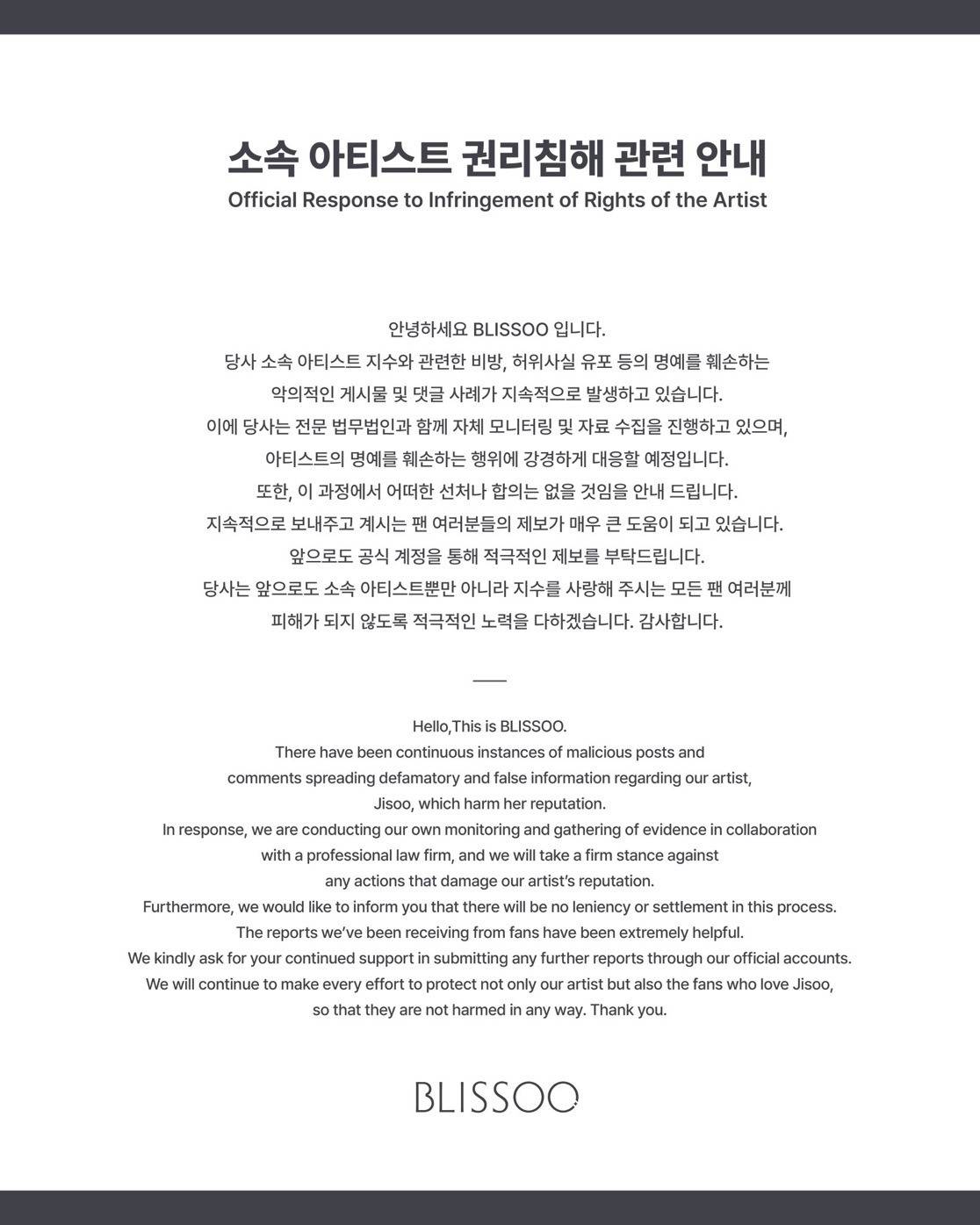 소속 아티스트 권리침해 관련 안내
Official Response to Infringement of Rights of the Artist

안녕하세요 BLISSOO 입니다.
당사 소속 아티스트 지수와 관련한 비방, 허위사실 유포 등의 명예를 훼손하는 악의적인 게시물 및 댓글 사례가 지속적으로 발생하고 있습니다.
이에 당사는 전문 법무법인과 함께 자체 모니터링 및 자료 수집을 진행하고 있으며, 아티스트의 명예를 훼손하는 행위에 강경하게 대응할 예정입니다.
또한, 이 과정에서 어떠한 선처나 합의는 없을 것임을 안내 드립니다.
지속적으로 보내주고 계시는 팬 여러분들의 제보가 매우 큰 도움이 되고 있습니다.
앞으로도 공식 계정을 통해 적극적인 제보를 부탁드립니다.
당사는 앞으로도 소속 아티스트뿐만 아니라 지수를 사랑해 주시는 모든 팬 여러분께 피해가 되지 않도록 적극적인 노력을 다하겠습니다. 감사합니다.

Hello,This is BLISSOO.
There have been continuous instances of malicious posts and comments spreading defamatory and false information regarding our artist, Jisoo, which harm her reputation.
In response, we are conducting our own monitoring and gathering of evidence in collaboration with a professional law firm, and we will take a firm stance against any actions that damage our artist's reputation.
Furthermore, we would like to inform you that there will be no leniency or settlement in this process.
The reports we've been receiving from fans have been extremely helpful.
We kindly ask for your continued support in submitting any further reports through our official accounts.
We will continue to make every effort to protect not only our artist but also the fans who love Jisoo, so that they are not harmed in any way. Thank you.

BLISSOO